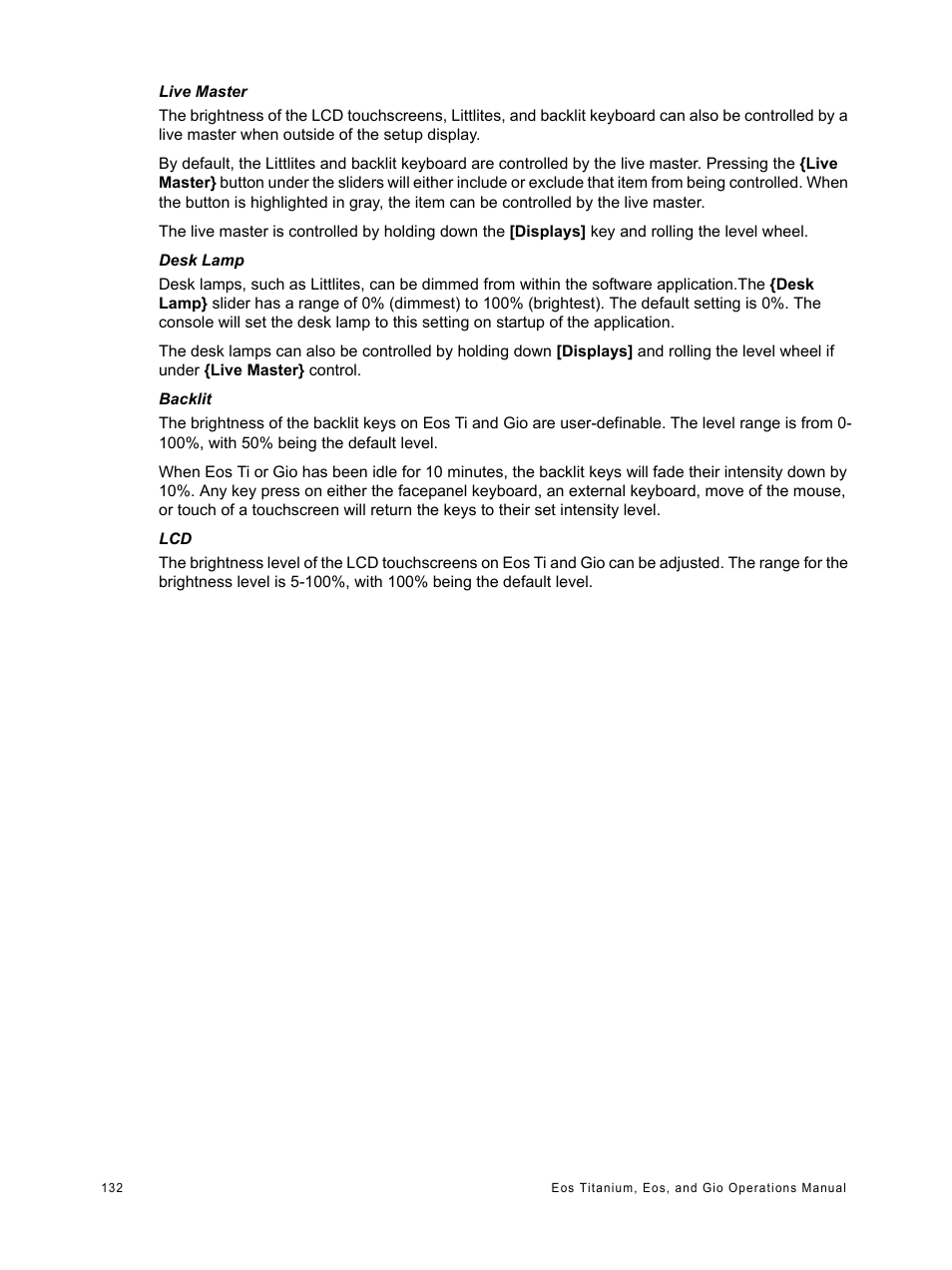 Live Master

The brightness of the LCD touchscreens, Littlites, and backlit keyboard can also be controlled by a live master when outside of the setup display.

By default, the Littlites and backlit keyboard are controlled by the live master. Pressing the {Live Master} button under the sliders will either include or exclude that item from being controlled. When the button is highlighted in gray, the item can be controlled by the live master.

The live master is controlled by holding down the [Displays] key and rolling the level wheel.

Desk Lamp

Desk lamps, such as Littlites, can be dimmed from within the software application.The {Desk Lamp} slider has a range of 0% (dimmest) to 100% (brightest). The default setting is 0%. The console will set the desk lamp to this setting on startup of the application.

The desk lamps can also be controlled by holding down [Displays] and rolling the level wheel if under {Live Master} control.

Backlit

The brightness of the backlit keys on Eos Ti and Gio are user-definable. The level range is from 0-100%, with 50% being the default level.

When Eos Ti or Gio has been idle for 10 minutes, the backlit keys will fade their intensity down by 10%. Any key press on either the facepanel keyboard, an external keyboard, move of the mouse, or touch of a touchscreen will return the keys to their set intensity level.

LCD

The brightness level of the LCD touchscreens on Eos Ti and Gio can be adjusted. The range for the brightness level is 5-100%, with 100% being the default level.

132

Eos Titanium, Eos, and Gio Operations Manual